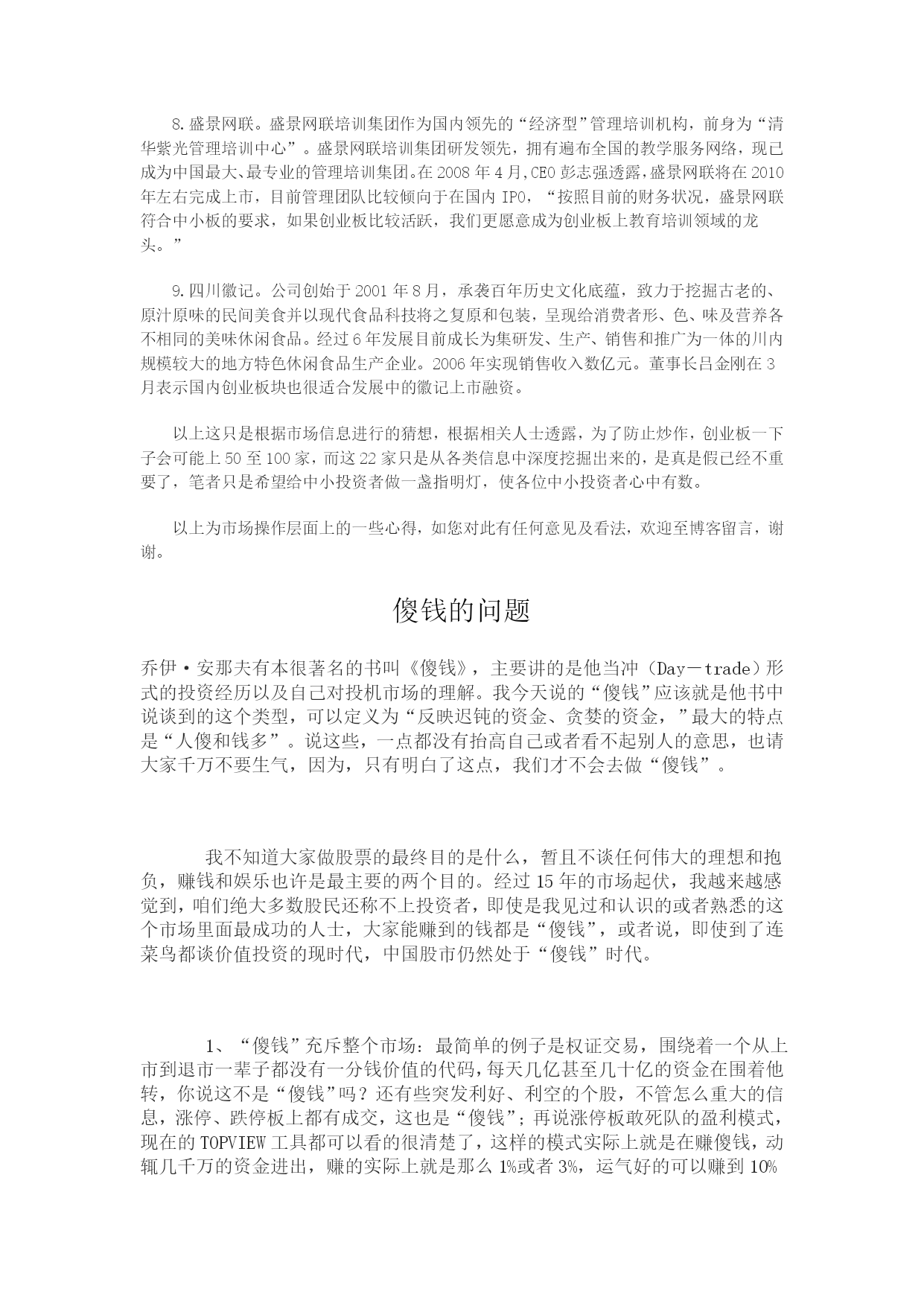 8.盛景网联。盛景网联培训集团作为国内领先的“经济型”管理培训机构，前身为“清华紫光管理培训中心”。盛景网联培训集团研发领先，拥有遍布全国的教学服务网络，现已成为中国最大、最专业的管理培训集团。在 2008 年 4 月,CEO 彭志强透露,盛景网联将在 2010 年左右完成上市，目前管理团队比较倾向于在国内 IPO，“按照目前的财务状况，盛景网联符合中小板的要求，如果创业板比较活跃，我们更愿意成为创业板上教育培训领域的龙头。”

9.四川徽记。公司创始于 2001 年 8 月，承袭百年历史文化底蕴，致力于挖掘古老的、原汁原味的民间美食并以现代食品科技将之复原和包装，呈现给消费者形、色、味及营养各不相同的美味休闲食品。经过 6 年发展目前成长为集研发、生产、销售和推广为一体的川内规模较大的地方特色休闲食品生产企业。2006 年实现销售收入数亿元。董事长吕金刚在 3 月表示国内创业板块也很适合发展中的徽记上市融资。

以上这只是根据市场信息进行的猜想，根据相关人士透露，为了防止炒作，创业板一下子会可能上 50 至 100 家，而这 22 家只是从各类信息中深度挖掘出来的，是真是假已经不重要了，笔者只是希望给中小投资者做一盏指明灯，使各位中小投资者心中有数。

以上为市场操作层面上的一些心得，如您对此有任何意见及看法，欢迎至博客留言，谢谢。

傻钱的问题

乔伊·安那夫有本很著名的书叫《傻钱》，主要讲的是他当冲（Day－trade）形式的投资经历以及自己对投机市场的理解。我今天说的“傻钱”应该就是他书中说谈到的这个类型，可以定义为“反映迟钝的资金、贪婪的资金，”最大的特点是“人傻和钱多”。说这些，一点都没有抬高自己或者看不起别人的意思，也请大家千万不要生气，因为，只有明白了这点，我们才不会去做“傻钱”。

我不知道大家做股票的最终目的是什么，暂且不谈任何伟大的理想和抱负，赚钱和娱乐也许是最主要的两个目的。经过 15 年的市场起伏，我越来越感觉到，咱们绝大多数股民还称不上投资者，即使是我见过和认识的或者熟悉的这个市场里面最成功的人士，大家能赚到的钱都是“傻钱”，或者说，即使到了连菜鸟都谈价值投资的现时代，中国股市仍然处于“傻钱”时代。

1、“傻钱”充斥整个市场：最简单的例子是权证交易，围绕着一个从上市到退市一辈子都没有一分钱价值的代码，每天几亿甚至几十亿的资金在围着他转，你说这不是“傻钱”吗？还有些突发利好、利空的个股，不管怎么重大的信息，涨停、跌停板上都有成交，这也是“傻钱”；再说涨停板敢死队的盈利模式，现在的 TOPVIEW 工具都可以看的很清楚了，这样的模式实际上就是在赚傻钱，动辄几千万的资金进出，赚的实际上就是那么 1%或者 3%，运气好的可以赚到 10%